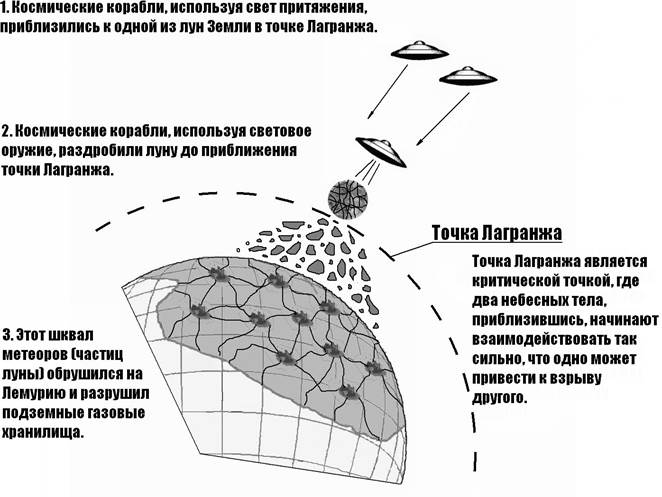 1. Космические корабли, используя свет притяжения, приблизились к одной из лун Земли в точке Лагранжа.

2. Космические корабли, используя световое оружие, раздробили луну до приближения точки Лагранжа.

Точка Лагранжа

Точка Лагранжа является критической точкой, где два небесных тела, приблизившись, начинают взаимодействовать так сильно, что одно может привести к взрыву другого.

3. Этот шквал метеоров (частиц луны) обрушился на Лемурию и разрушил подземные газовые хранилища.